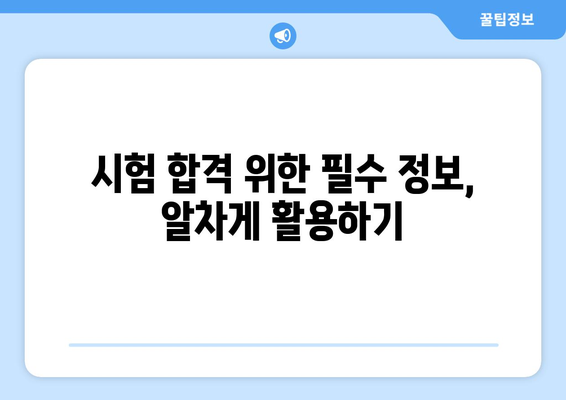 꿀팁정보

시험 합격 위한 필수 정보, 알차게 활용하기